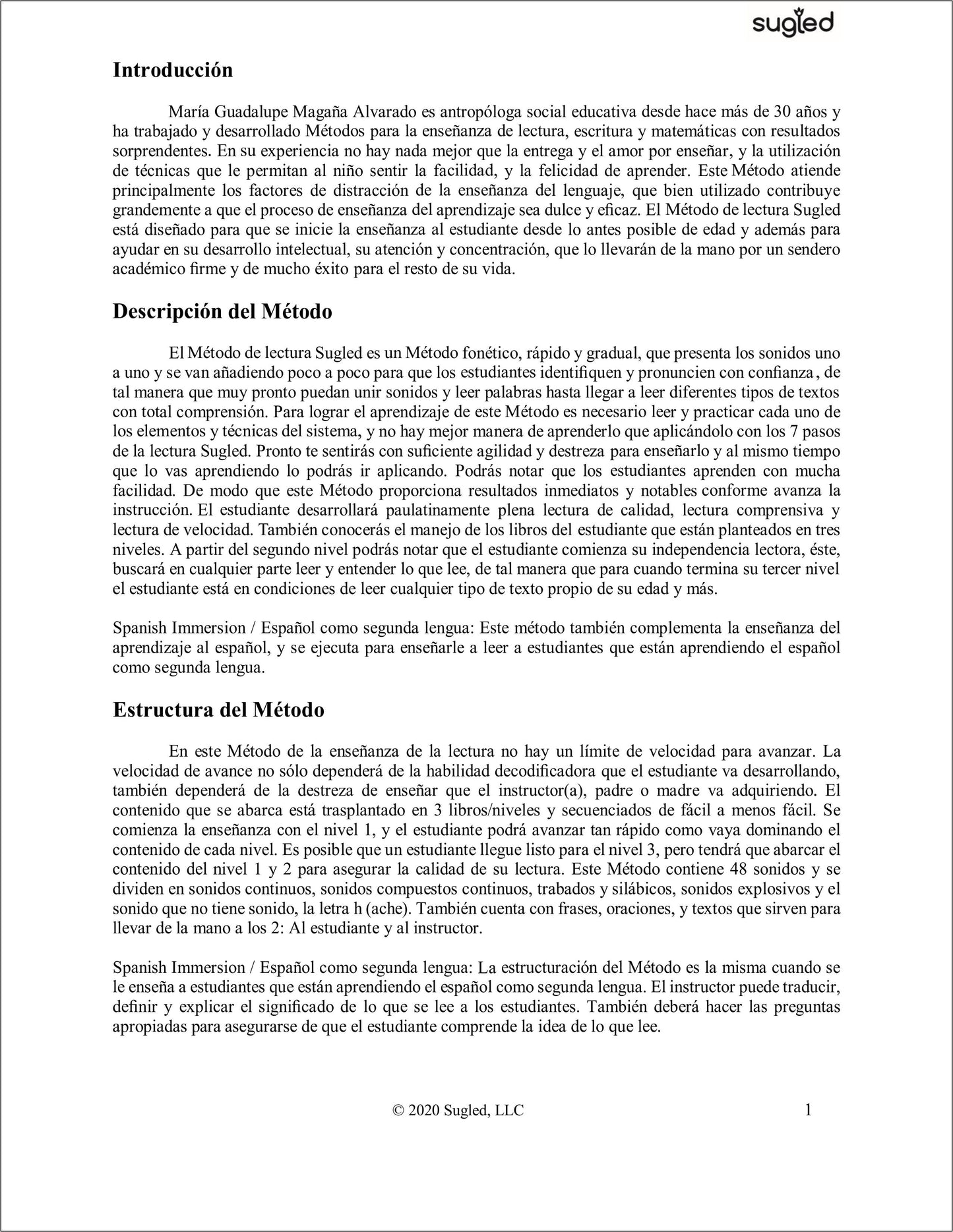 sugled

Introducción

María Guadalupe Magaña Alvarado es antropóloga social educativa desde hace más de 30 años y ha trabajado y desarrollado Métodos para la enseñanza de lectura, escritura y matemáticas con resultados sorprendentes. En su experiencia no hay nada mejor que la entrega y el amor por enseñar, y la utilización de técnicas que le permitan al niño sentir la facilidad, y la felicidad de aprender. Este Método atiende principalmente los factores de distracción de la enseñanza del lenguaje, que bien utilizado contribuye grandemente a que el proceso de enseñanza del aprendizaje sea dulce y eficaz. El Método de lectura Sugled está diseñado para que se inicie la enseñanza al estudiante desde lo antes posible de edad y además para ayudar en su desarrollo intelectual, su atención y concentración, que lo llevarán de la mano por un sendero académico firme y de mucho éxito para el resto de su vida.

Descripción del Método

El Método de lectura Sugled es un Método fonético, rápido y gradual, que presenta los sonidos uno a uno y se van añadiendo poco a poco para que los estudiantes identifiquen y pronuncien con confianza, de tal manera que muy pronto puedan unir sonidos y leer palabras hasta llegar a leer diferentes tipos de textos con total comprensión. Para lograr el aprendizaje de este Método es necesario leer y practicar cada uno de los elementos y técnicas del sistema, y no hay mejor manera de aprenderlo que aplicándolo con los 7 pasos de la lectura Sugled. Pronto te sentirás con suficiente agilidad y destreza para enseñarlo y al mismo tiempo que lo vas aprendiendo lo podrás ir aplicando. Podrás notar que los estudiantes aprenden con mucha facilidad. De modo que este Método proporciona resultados inmediatos y notables conforme avanza la instrucción. El estudiante desarrollará paulatinamente plena lectura de calidad, lectura comprensiva y lectura de velocidad. También conocerás el manejo de los libros del estudiante que están planteados en tres niveles. A partir del segundo nivel podrás notar que el estudiante comienza su independencia lectora, éste, buscará en cualquier parte leer y entender lo que lee, de tal manera que para cuando termina su tercer nivel el estudiante está en condiciones de leer cualquier tipo de texto propio de su edad y más.

Spanish Immersion / Español como segunda lengua: Este método también complementa la enseñanza del aprendizaje al español, y se ejecuta para enseñarle a leer a estudiantes que están aprendiendo el español como segunda lengua.

Estructura del Método

En este Método de la enseñanza de la lectura no hay un límite de velocidad para avanzar. La velocidad de avance no sólo dependerá de la habilidad decodificadora que el estudiante va desarrollando, también dependerá de la destreza de enseñar que el instructor(a), padre o madre va adquiriendo. El contenido que se abarca está trasplantado en 3 libros/niveles y secuenciados de fácil a menos fácil. Se comienza la enseñanza con el nivel 1, y el estudiante podrá avanzar tan rápido como vaya dominando el contenido de cada nivel. Es posible que un estudiante llegue listo para el nivel 3, pero tendrá que abarcar el contenido del nivel 1 y 2 para asegurar la calidad de su lectura. Este Método contiene 48 sonidos y se dividen en sonidos continuos, sonidos compuestos continuos, trabados y silábicos, sonidos explosivos y el sonido que no tiene sonido, la letra h (ache). También cuenta con frases, oraciones, y textos que sirven para llevar de la mano a los 2: Al estudiante y al instructor.

Spanish Immersion / Español como segunda lengua: La estructuración del Método es la misma cuando se le enseña a estudiantes que están aprendiendo el español como segunda lengua. El instructor puede traducir, definir y explicar el significado de lo que se lee a los estudiantes. También deberá hacer las preguntas apropiadas para asegurarse de que el estudiante comprende la idea de lo que lee.

© 2020 Sugled, LLC

1